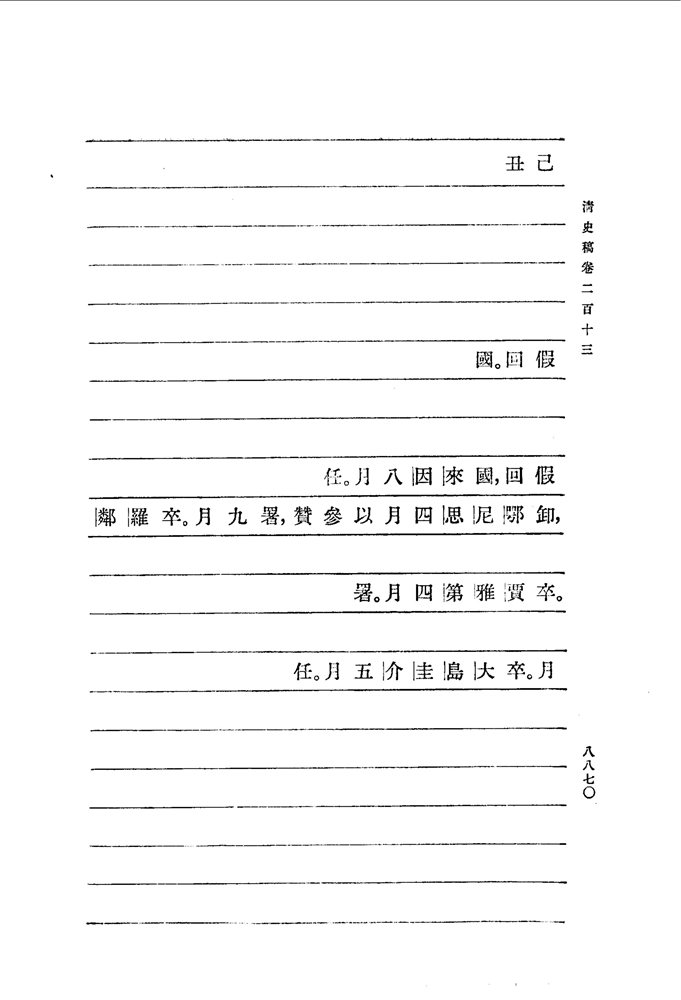 清史稿卷二百十三

己丑

假回國。

假回國，來因八月任。

卸，鄂尼思四月以參贊署，九月卒。羅鄰

卒。賈雅第四月署。

月卒。大島圭介五月任。

八八七〇